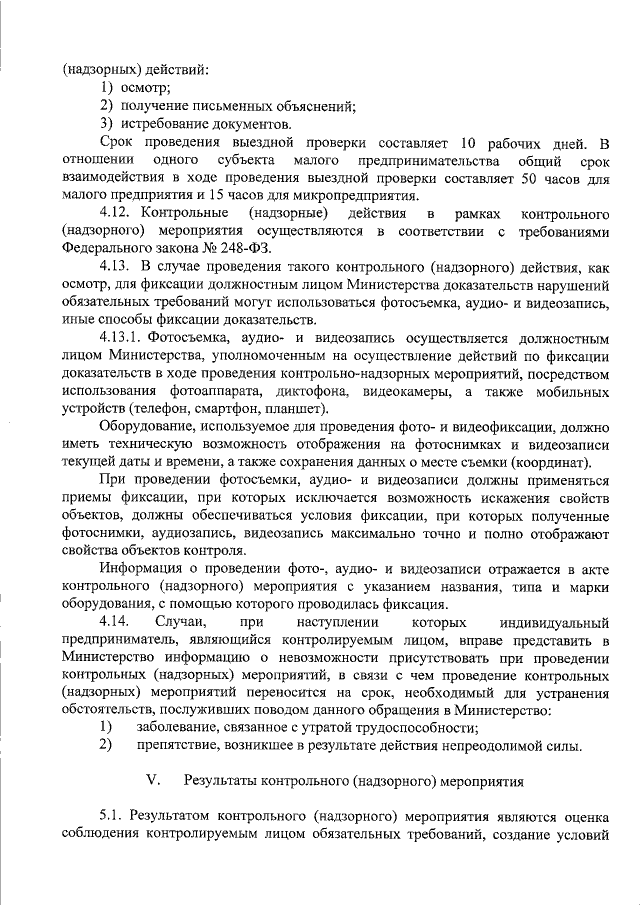 (надзорных) действий:
1) осмотр;
2) получение письменных объяснений;
3) истребование документов.

Срок проведения выездной проверки составляет 10 рабочих дней. В отношении одного субъекта малого предпринимательства общий срок взаимодействия в ходе проведения выездной проверки составляет 50 часов для малого предприятия и 15 часов для микропредприятия.

4.12. Контрольные (надзорные) действия в рамках контрольного (надзорного) мероприятия осуществляются в соответствии с требованиями Федерального закона № 248-ФЗ.

4.13. В случае проведения такого контрольного (надзорного) действия, как осмотр, для фиксации должностным лицом Министерства доказательств нарушений обязательных требований могут использоваться фотосъемка, аудио- и видеозапись, иные способы фиксации доказательств.

4.13.1. Фотосъемка, аудио- и видеозапись осуществляется должностным лицом Министерства, уполномоченным на осуществление действий по фиксации доказательств в ходе проведения контрольно-надзорных мероприятий, посредством использования фотоаппарата, диктофона, видеокамеры, а также мобильных устройств (телефон, смартфон, планшет).

Оборудование, используемое для проведения фото- и видеофиксации, должно иметь техническую возможность отображения на фотоснимках и видеозаписи текущей даты и времени, а также сохранения данных о месте съемки (координат).

При проведении фотосъемки, аудио- и видеозаписи должны применяться приемы фиксации, при которых исключается возможность искажения свойств объектов, должны обеспечиваться условия фиксации, при которых полученные фотоснимки, аудиозапись, видеозапись максимально точно и полно отображают свойства объектов контроля.

Информация о проведении фото-, аудио- и видеозаписи отражается в акте контрольного (надзорного) мероприятия с указанием названия, типа и марки оборудования, с помощью которого проводилась фиксация.

4.14. Случаи, при наступлении которых индивидуальный предприниматель, являющийся контролируемым лицом, вправе представить в Министерство информацию о невозможности присутствовать при проведении контрольных (надзорных) мероприятий, в связи с чем проведение контрольных (надзорных) мероприятий переносится на срок, необходимый для устранения обстоятельств, послуживших поводом данного обращения в Министерство:
1) заболевание, связанное с утратой трудоспособности;
2) препятствие, возникшее в результате действия непреодолимой силы.

V. Результаты контрольного (надзорного) мероприятия

5.1. Результатом контрольного (надзорного) мероприятия являются оценка соблюдения контролируемым лицом обязательных требований, создание условий